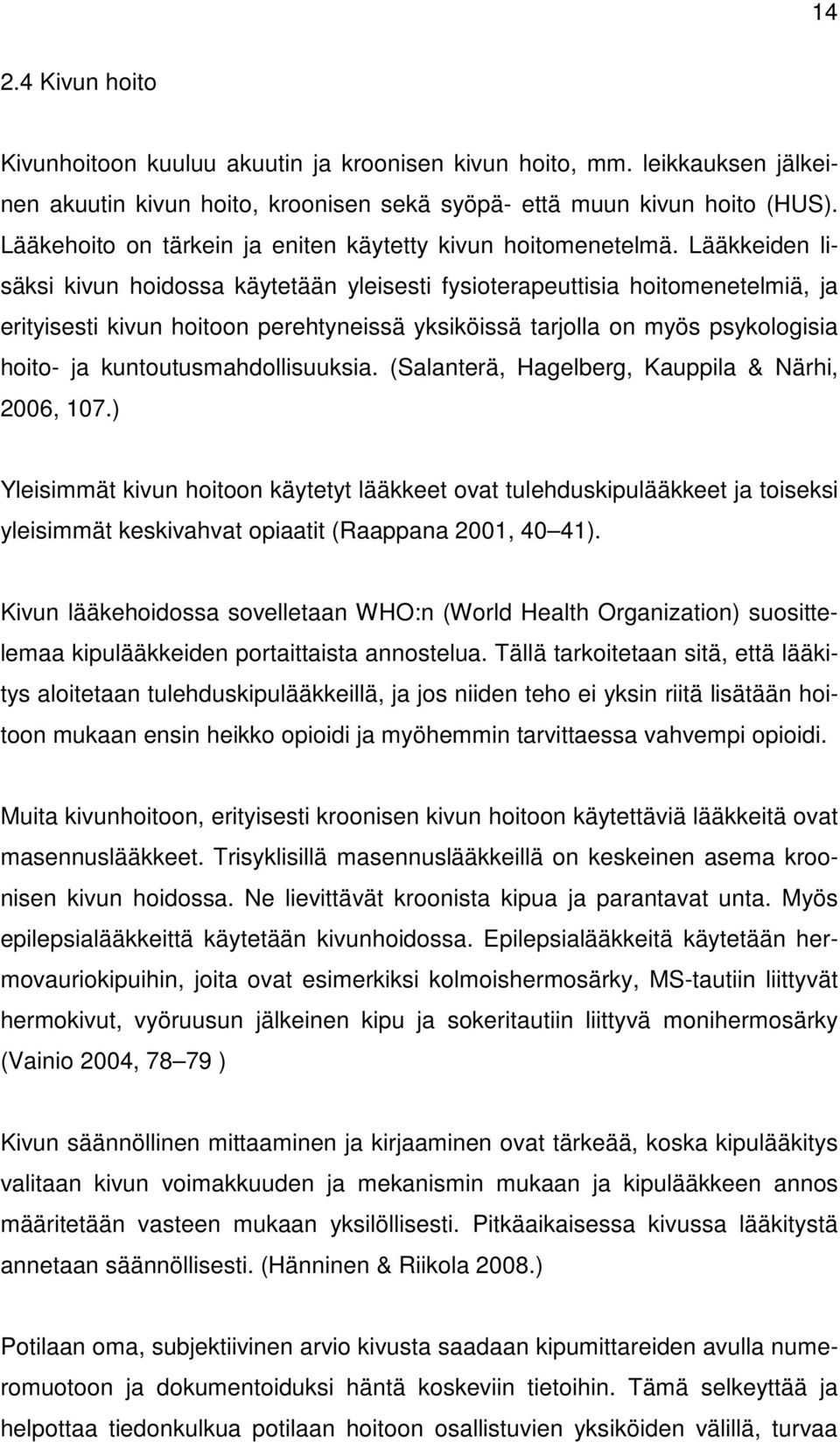 14

2.4 Kivun hoito

Kivunhoitoon kuuluu akuutin ja kroonisen kivun hoito, mm. leikkauksen jälkeinen akuutin kivun hoito, kroonisen sekä syöpä- että muun kivun hoito (HUS). Lääkehoito on tärkein ja eniten käytetty kivun hoitomenetelmä. Lääkkeiden lisäksi kivun hoidossa käytetään yleisesti fysioterapeuttisia hoitomenetelmiä, ja erityisesti kivun hoitoon perehtyneissä yksiköissä tarjolla on myös psykologisia hoito- ja kuntoutusmahdollisuuksia. (Salanterä, Hagelberg, Kauppila & Närhi, 2006, 107.)

Yleisimmät kivun hoitoon käytetyt lääkkeet ovat tulehduskipulääkkeet ja toiseksi yleisimmät keskivahvat opiaatit (Raappana 2001, 40 41).

Kivun lääkehoidossa sovelletaan WHO:n (World Health Organization) suosittelemaa kipulääkkeiden portaittaista annostelua. Tällä tarkoitetaan sitä, että lääkitys aloitetaan tulehduskipulääkkeillä, ja jos niiden teho ei yksin riitä lisätään hoitoon mukaan ensin heikko opioidi ja myöhemmin tarvittaessa vahvempi opioidi.

Muita kivunhoitoon, erityisesti kroonisen kivun hoitoon käytettäviä lääkkeitä ovat masennuslääkkeet. Trisyklisillä masennuslääkkeillä on keskeinen asema kroonisen kivun hoidossa. Ne lievittävät kroonista kipua ja parantavat unta. Myös epilepsialääkkeittä käytetään kivunhoidossa. Epilepsialääkkeitä käytetään hermovauriokipuihin, joita ovat esimerkiksi kolmoishermosärky, MS-tautiin liittyvät hermokivut, vyöruusun jälkeinen kipu ja sokeritautiin liittyvä monihermosärky (Vainio 2004, 78 79 )

Kivun säännöllinen mittaaminen ja kirjaaminen ovat tärkeää, koska kipulääkitys valitaan kivun voimakkuuden ja mekanismin mukaan ja kipulääkkeen annos määritetään vasteen mukaan yksilöllisesti. Pitkäaikaisessa kivussa lääkitystä annetaan säännöllisesti. (Hänninen & Riikola 2008.)

Potilaan oma, subjektiivinen arvio kivusta saadaan kipumittareiden avulla numeromuotoon ja dokumentoiduksi häntä koskeviin tietoihin. Tämä selkeyttää ja helpottaa tiedonkulkua potilaan hoitoon osallistuvien yksiköiden välillä, turvaa